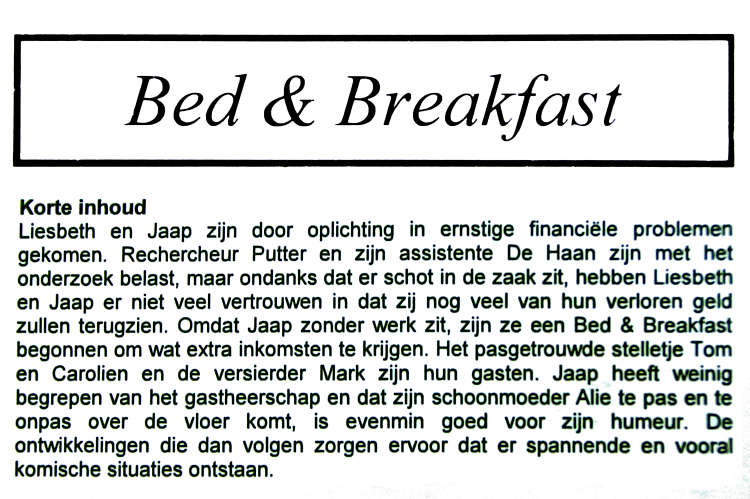 Bed & Breakfast

Korte inhoud
Liesbeth en Jaap zijn door oplichting in ernstige financiële problemen gekomen. Rechercheur Putter en zijn assistente De Haan zijn met het onderzoek belast, maar ondanks dat er schot in de zaak zit, hebben Liesbeth en Jaap er niet veel vertrouwen in dat zij nog veel van hun verloren geld zullen terugzien. Omdat Jaap zonder werk zit, zijn ze een Bed & Breakfast begonnen om wat extra inkomsten te krijgen. Het pasgetrouwde stelletje Tom en Carolien en de versierder Mark zijn hun gasten. Jaap heeft weinig begrepen van het gastheerschap en dat zijn schoonmoeder Alie te pas en te onpas over de vloer komt, is evenmin goed voor zijn humeur. De ontwikkelingen die dan volgen zorgen ervoor dat er spannende en vooral komische situaties ontstaan.